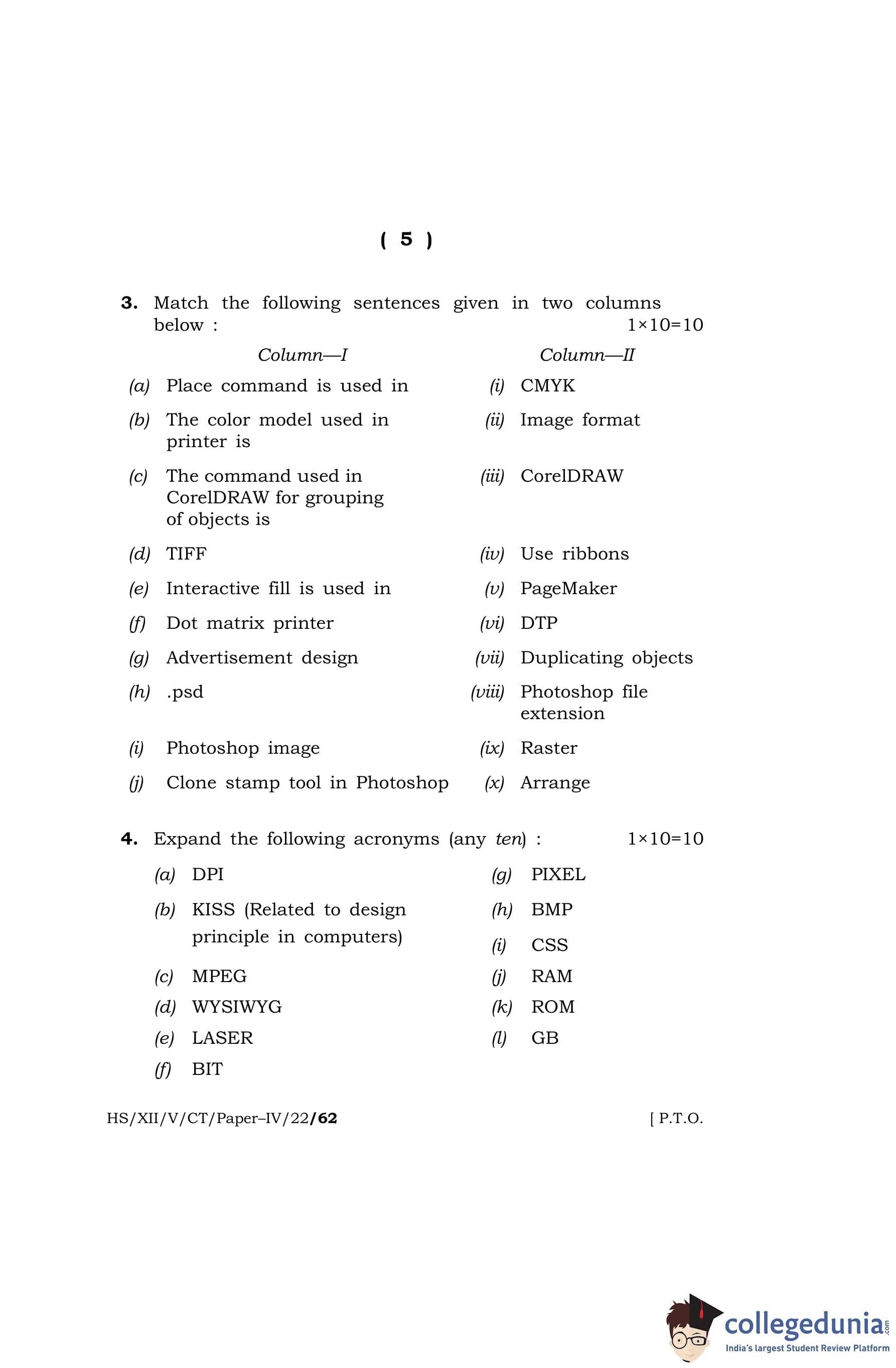 ( 5 )

3. Match the following sentences given in two columns below : 1×10=10

| Column—I | Column—II |
|---|---|
| (a) Place command is used in | (i) CMYK |
| (b) The color model used in printer is | (ii) Image format |
| (c) The command used in CorelDRAW for grouping of objects is | (iii) CorelDRAW |
| (d) TIFF | (iv) Use ribbons |
| (e) Interactive fill is used in | (v) PageMaker |
| (f) Dot matrix printer | (vi) DTP |
| (g) Advertisement design | (vii) Duplicating objects |
| (h) .psd | (viii) Photoshop file extension |
| (i) Photoshop image | (ix) Raster |
| (j) Clone stamp tool in Photoshop | (x) Arrange |

4. Expand the following acronyms (any ten) : 1×10=10

(a) DPI
(b) KISS (Related to design principle in computers)
(c) MPEG
(d) WYSIWYG
(e) LASER
(f) BIT
(g) PIXEL
(h) BMP
(i) CSS
(j) RAM
(k) ROM
(l) GB

HS/XII/V/CT/Paper–IV/22/62 [ P.T.O.

collegedunia.com
India's largest Student Review Platform